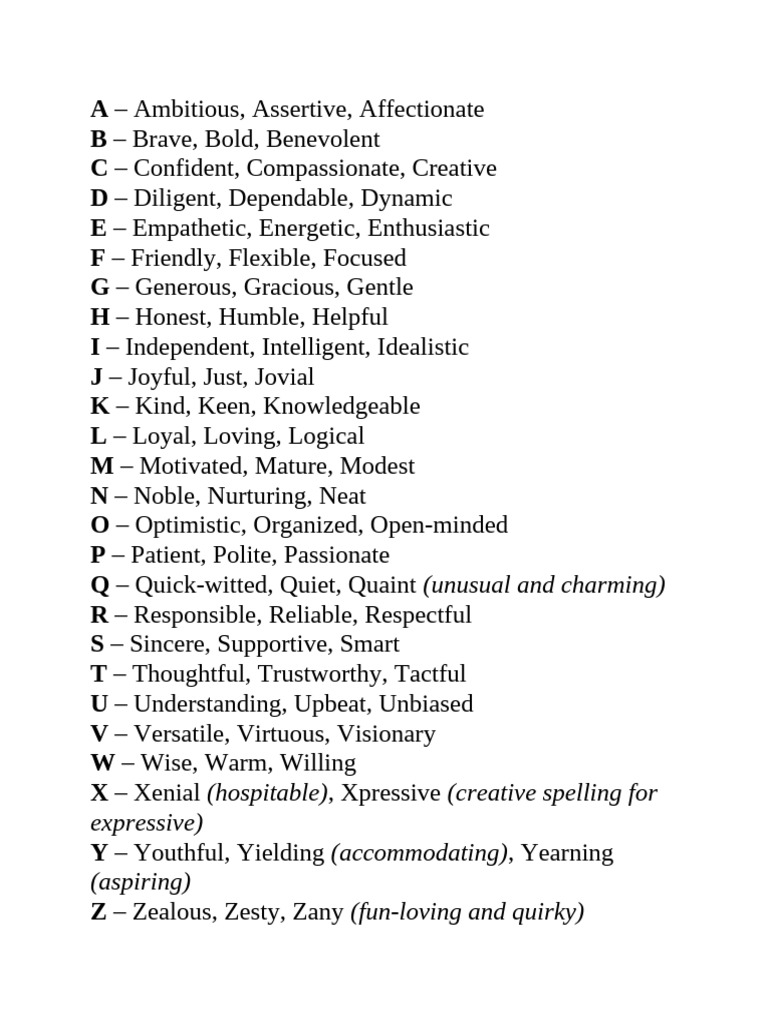 A – Ambitious, Assertive, Affectionate
B – Brave, Bold, Benevolent
C – Confident, Compassionate, Creative
D – Diligent, Dependable, Dynamic
E – Empathetic, Energetic, Enthusiastic
F – Friendly, Flexible, Focused
G – Generous, Gracious, Gentle
H – Honest, Humble, Helpful
I – Independent, Intelligent, Idealistic
J – Joyful, Just, Jovial
K – Kind, Keen, Knowledgeable
L – Loyal, Loving, Logical
M – Motivated, Mature, Modest
N – Noble, Nurturing, Neat
O – Optimistic, Organized, Open-minded
P – Patient, Polite, Passionate
Q – Quick-witted, Quiet, Quaint (unusual and charming)
R – Responsible, Reliable, Respectful
S – Sincere, Supportive, Smart
T – Thoughtful, Trustworthy, Tactful
U – Understanding, Upbeat, Unbiased
V – Versatile, Virtuous, Visionary
W – Wise, Warm, Willing
X – Xenial (hospitable), Xpressive (creative spelling for expressive)
Y – Youthful, Yielding (accommodating), Yearning (aspiring)
Z – Zealous, Zesty, Zany (fun-loving and quirky)